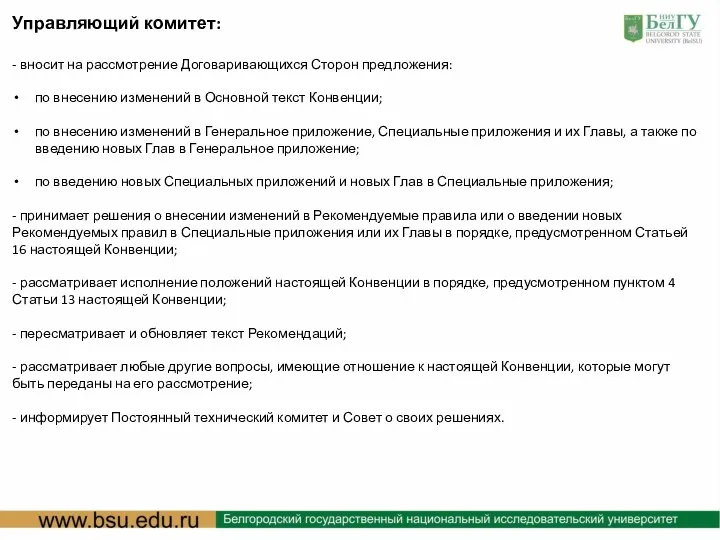 Управляющий комитет:

НИУ БелГУ
BELGOROD STATE UNIVERSITY (BelSU)

- вносит на рассмотрение Договаривающихся Сторон предложения:

• по внесению изменений в Основной текст Конвенции;

• по внесению изменений в Генеральное приложение, Специальные приложения и их Главы, а также по введению новых Глав в Генеральное приложение;

• по введению новых Специальных приложений и новых Глав в Специальные приложения;

- принимает решения о внесении изменений в Рекомендуемые правила или о введении новых Рекомендуемых правил в Специальные приложения или их Главы в порядке, предусмотренном Статьей 16 настоящей Конвенции;

- рассматривает исполнение положений настоящей Конвенции в порядке, предусмотренном пунктом 4 Статьи 13 настоящей Конвенции;

- пересматривает и обновляет текст Рекомендаций;

- рассматривает любые другие вопросы, имеющие отношение к настоящей Конвенции, которые могут быть переданы на его рассмотрение;

- информирует Постоянный технический комитет и Совет о своих решениях.

www.bsu.edu.ru Белгородский государственный национальный исследовательский университет